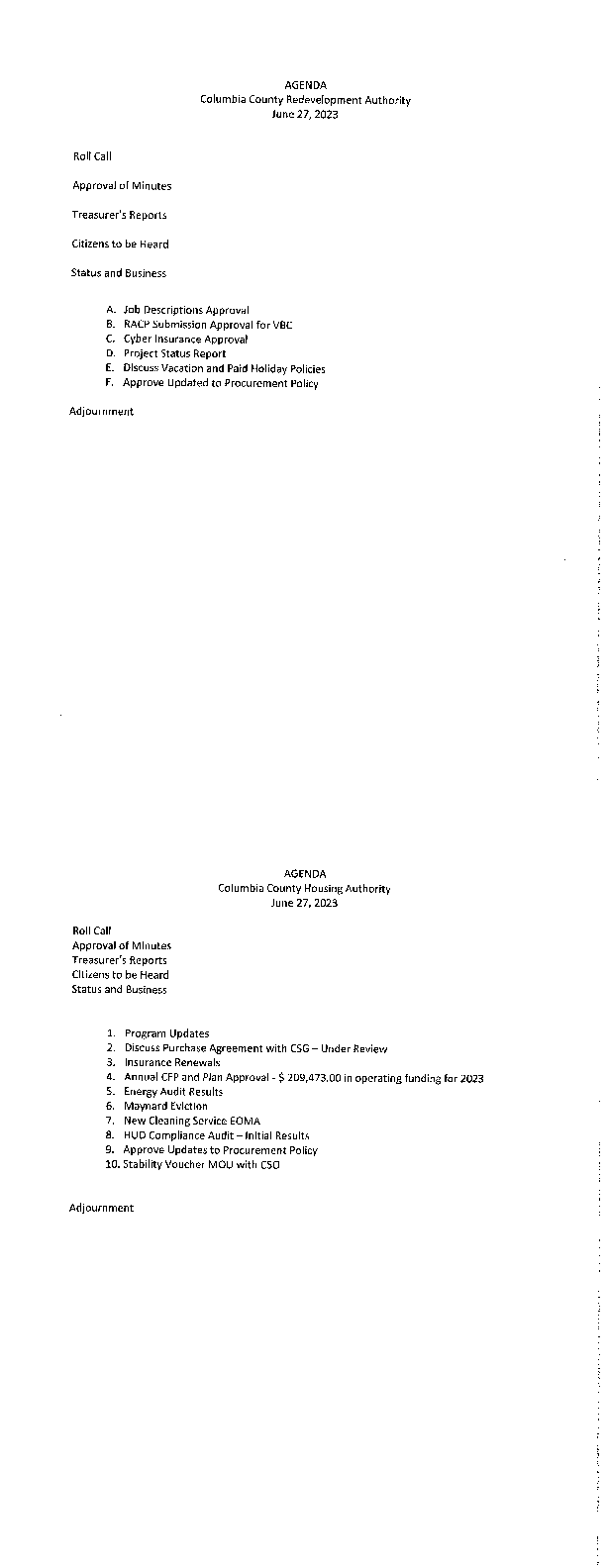 AGENDA
Columbia County Redevelopment Authority
June 27, 2023

Roll Call

Approval of Minutes

Treasurer's Reports

Citizens to be Heard

Status and Business

A. Job Descriptions Approval
B. RACP Submission Approval for VBC
C. Cyber Insurance Approval
D. Project Status Report
E. Discuss Vacation and Paid Holiday Policies
F. Approve Updated to Procurement Policy

Adjournment

AGENDA
Columbia County Housing Authority
June 27, 2023

Roll Call
Approval of Minutes
Treasurer's Reports
Citizens to be Heard
Status and Business

1. Program Updates
2. Discuss Purchase Agreement with CSG – Under Review
3. Insurance Renewals
4. Annual CFP and Plan Approval - $ 209,473.00 in operating funding for 2023
5. Energy Audit Results
6. Maynard Eviction
7. New Cleaning Service EOMA
8. HUD Compliance Audit – Initial Results
9. Approve Updates to Procurement Policy
10. Stability Voucher MOU with CSO

Adjournment